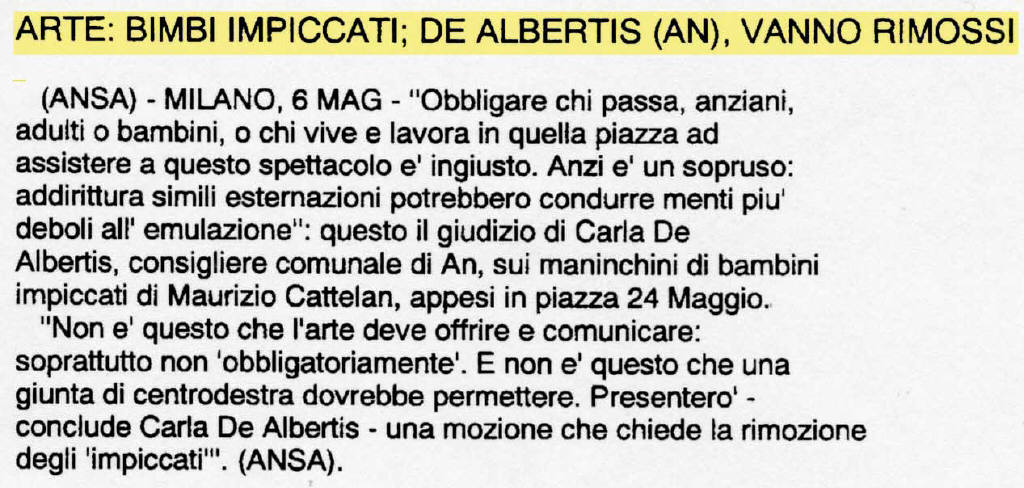 ARTE: BIMBI IMPICCATI; DE ALBERTIS (AN), VANNO RIMOSSI

(ANSA) - MILANO, 6 MAG - "Obbligare chi passa, anziani, adulti o bambini, o chi vive e lavora in quella piazza ad assistere a questo spettacolo e' ingiusto. Anzi e' un sopruso: addirittura simili esternazioni potrebbero condurre menti piu' deboli all' emulazione": questo il giudizio di Carla De Albertis, consigliere comunale di An, sui maninchini di bambini impiccati di Maurizio Cattelan, appesi in piazza 24 Maggio.

"Non e' questo che l'arte deve offrire e comunicare: soprattutto non 'obbligatoriamente'. E non e' questo che una giunta di centrodestra dovrebbe permettere. Presentero' - conclude Carla De Albertis - una mozione che chiede la rimozione degli 'impiccati'". (ANSA).